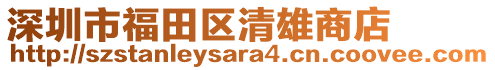 深圳市福田区清雄商店
http://szstanleysara4.cn.coovee.com